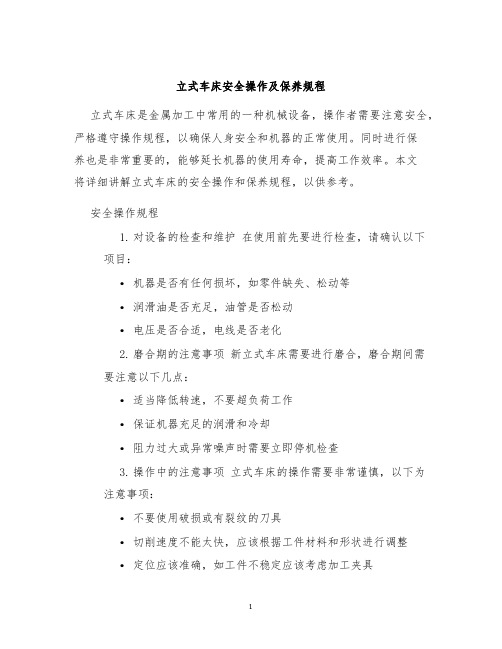 立式车床安全操作及保养规程

立式车床是金属加工中常用的一种机械设备，操作者需要注意安全，严格遵守操作规程，以确保人身安全和机器的正常使用。同时进行保养也是非常重要的，能够延长机器的使用寿命，提高工作效率。本文将详细讲解立式车床的安全操作和保养规程，以供参考。

安全操作规程

1. 对设备的检查和维护 在使用前先要进行检查，请确认以下项目：

• 机器是否有任何损坏，如零件缺失、松动等
• 润滑油是否充足，油管是否松动
• 电压是否合适，电线是否老化

2. 磨合期的注意事项 新立式车床需要进行磨合，磨合期间需要注意以下几点：

• 适当降低转速，不要超负荷工作
• 保证机器充足的润滑和冷却
• 阻力过大或异常噪声时需要立即停机检查

3. 操作中的注意事项 立式车床的操作需要非常谨慎，以下为注意事项：

• 不要使用破损或有裂纹的刀具
• 切削速度不能太快，应该根据工件材料和形状进行调整
• 定位应该准确，如工件不稳定应该考虑加工夹具

1